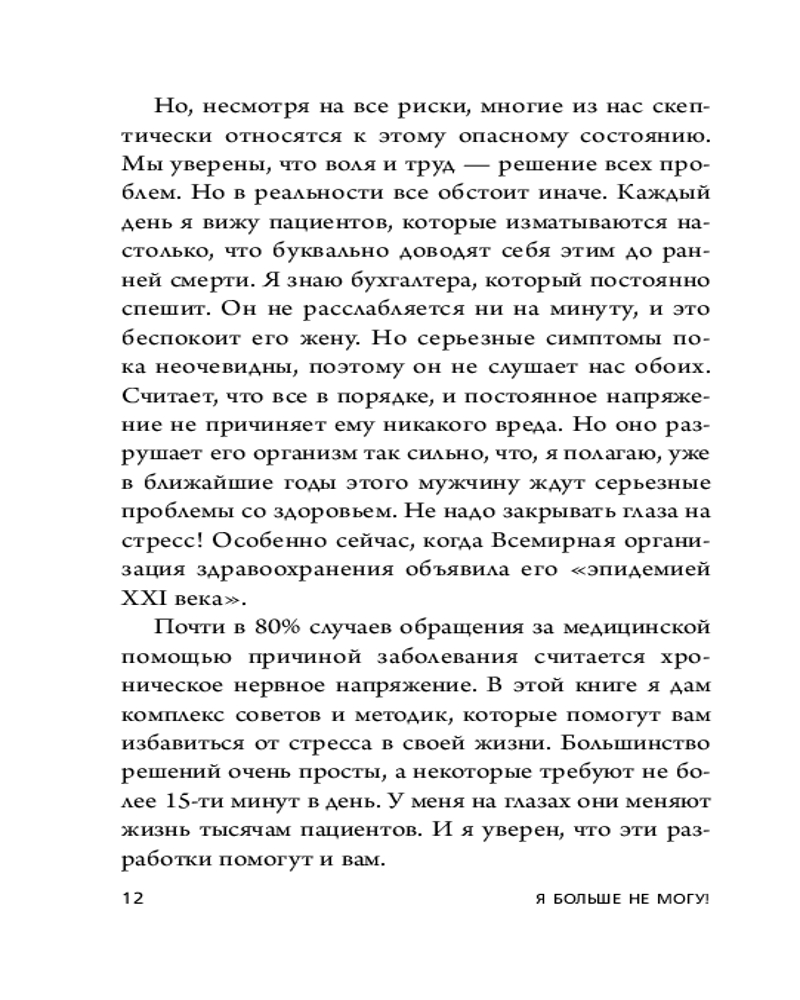 Но, несмотря на все риски, многие из нас скептически относятся к этому опасному состоянию. Мы уверены, что воля и труд — решение всех проблем. Но в реальности все обстоит иначе. Каждый день я вижу пациентов, которые изматываются настолько, что буквально доводят себя этим до ранней смерти. Я знаю бухгалтера, который постоянно спешит. Он не расслабляется ни на минуту, и это беспокоит его жену. Но серьезные симптомы пока неочевидны, поэтому он не слушает нас обоих. Считает, что все в порядке, и постоянное напряжение не причиняет ему никакого вреда. Но оно разрушает его организм так сильно, что, я полагаю, уже в ближайшие годы этого мужчину ждут серьезные проблемы со здоровьем. Не надо закрывать глаза на стресс! Особенно сейчас, когда Всемирная организация здравоохранения объявила его «эпидемией XXI века».

Почти в 80% случаев обращения за медицинской помощью причиной заболевания считается хроническое нервное напряжение. В этой книге я дам комплекс советов и методик, которые помогут вам избавиться от стресса в своей жизни. Большинство решений очень просты, а некоторые требуют не более 15-ти минут в день. У меня на глазах они меняют жизнь тысячам пациентов. И я уверен, что эти разработки помогут и вам.

12 Я БОЛЬШЕ НЕ МОГУ!